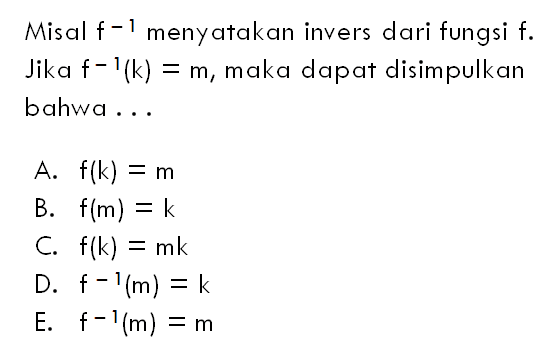 Misal $f^{-1}$ menyatakan invers dari fungsi f. Jika $f^{-1}(k) = m$, maka dapat disimpulkan bahwa . . .

A. $f(k) = m$
B. $f(m) = k$
C. $f(k) = mk$
D. $f^{-1}(m) = k$
E. $f^{-1}(m) = m$